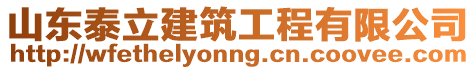 山东泰立建筑工程有限公司
http://wfethelyonng.cn.coovee.com